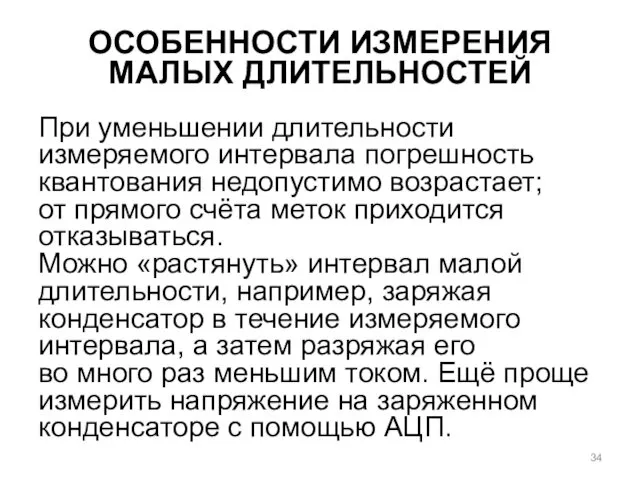 ОСОБЕННОСТИ ИЗМЕРЕНИЯ МАЛЫХ ДЛИТЕЛЬНОСТЕЙ

При уменьшении длительности измеряемого интервала погрешность квантования недопустимо возрастает; от прямого счёта меток приходится отказываться.
Можно «растянуть» интервал малой длительности, например, заряжая конденсатор в течение измеряемого интервала, а затем разряжая его во много раз меньшим током. Ещё проще измерить напряжение на заряженном конденсаторе с помощью АЦП.

34